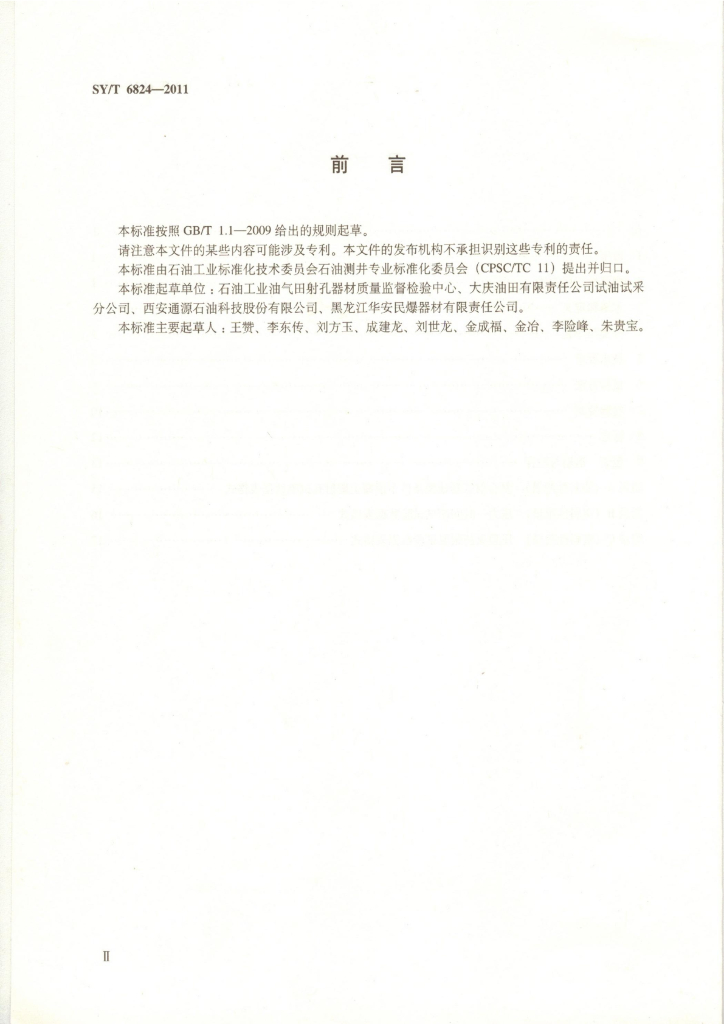 SY/T 6824—2011

前　言

本标准按照 GB/T 1.1—2009 给出的规则起草。

请注意本文件的某些内容可能涉及专利。本文件的发布机构不承担识别这些专利的责任。

本标准由石油工业标准化技术委员会石油测井专业标准化委员会（CPSC/TC 11）提出并归口。

本标准起草单位：石油工业油气田射孔器材质量监督检验中心、大庆油田有限责任公司试油试采分公司、西安通源石油科技股份有限公司、黑龙江华安民爆器材有限责任公司。

本标准主要起草人：王赞、李东传、刘方玉、成建龙、刘世龙、金成福、金冶、李险峰、朱贵宝。

Ⅱ